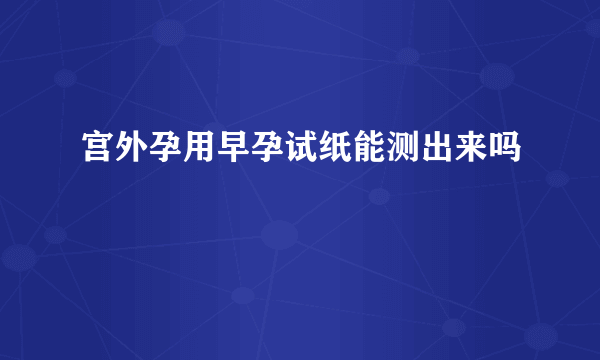 宫外孕用早孕试纸能测出来吗